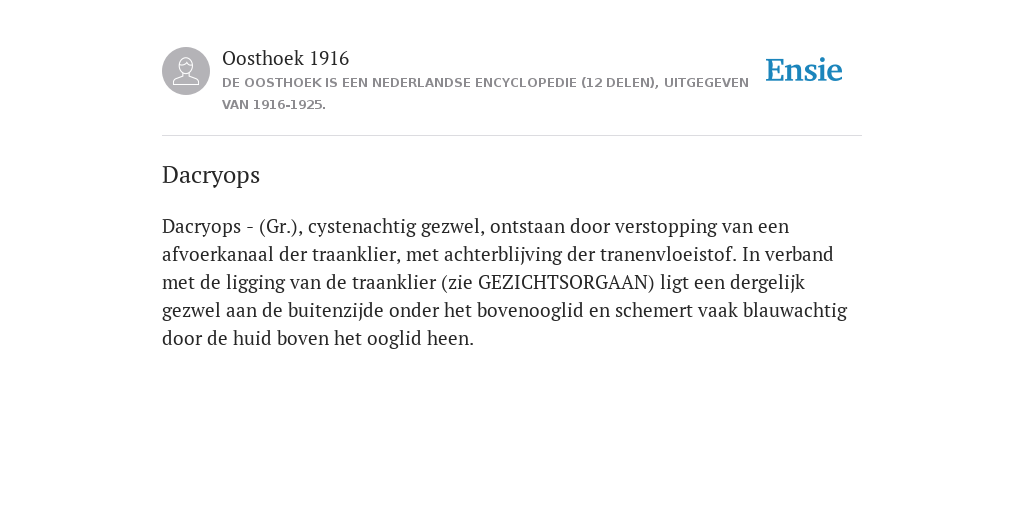 Oosthoek 1916
DE OOSTHOEK IS EEN NEDERLANDSE ENCYCLOPEDIE (12 DELEN), UITGEGEVEN VAN 1916-1925.

Ensie

Dacryops

Dacryops - (Gr.), cystenachtig gezwel, ontstaan door verstopping van een afvoerkanaal der traanklier, met achterblijving der tranenvloeistof. In verband met de ligging van de traanklier (zie GEZICHTSORGAAN) ligt een dergelijk gezwel aan de buitenzijde onder het bovenooglid en schemert vaak blauwachtig door de huid boven het ooglid heen.